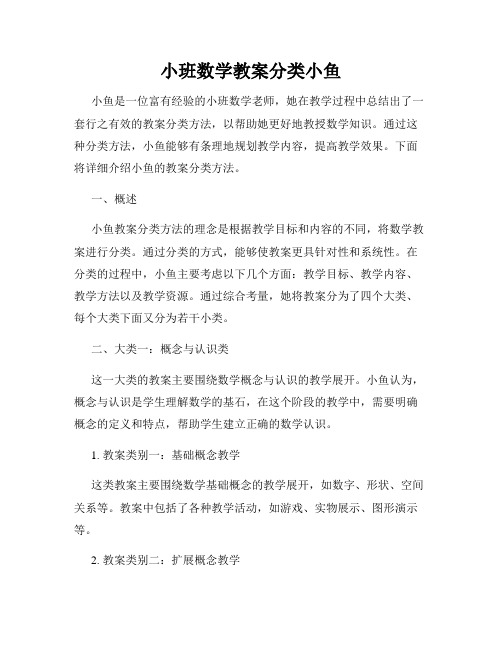 小班数学教案分类小鱼

小鱼是一位富有经验的小班数学老师，她在教学过程中总结出了一套行之有效的教案分类方法，以帮助她更好地教授数学知识。通过这种分类方法，小鱼能够有条理地规划教学内容，提高教学效果。下面将详细介绍小鱼的教案分类方法。

一、概述

小鱼教案分类方法的理念是根据教学目标和内容的不同，将数学教案进行分类。通过分类的方式，能够使教案更具针对性和系统性。在分类的过程中，小鱼主要考虑以下几个方面：教学目标、教学内容、教学方法以及教学资源。通过综合考量，她将教案分为了四个大类、每个大类下面又分为若干小类。

二、大类一：概念与认识类

这一大类的教案主要围绕数学概念与认识的教学展开。小鱼认为，概念与认识是学生理解数学的基石，在这个阶段的教学中，需要明确概念的定义和特点，帮助学生建立正确的数学认识。

1. 教案类别一：基础概念教学

这类教案主要围绕数学基础概念的教学展开，如数字、形状、空间关系等。教案中包括了各种教学活动，如游戏、实物展示、图形演示等。

2. 教案类别二：扩展概念教学